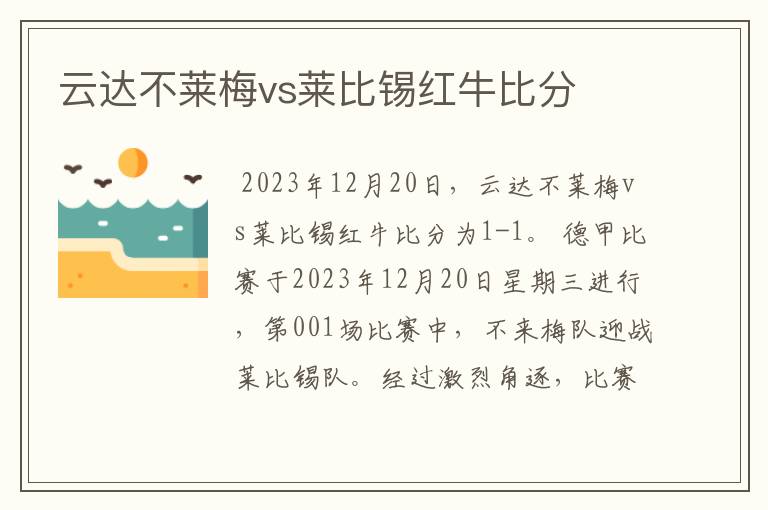 云达不莱梅vs莱比锡红牛比分

2023年12月20日，云达不莱梅vs莱比锡红牛比分为1-1。德甲比赛于2023年12月20日星期三进行，第001场比赛中，不来梅队迎战莱比锡队。经过激烈角逐，比赛